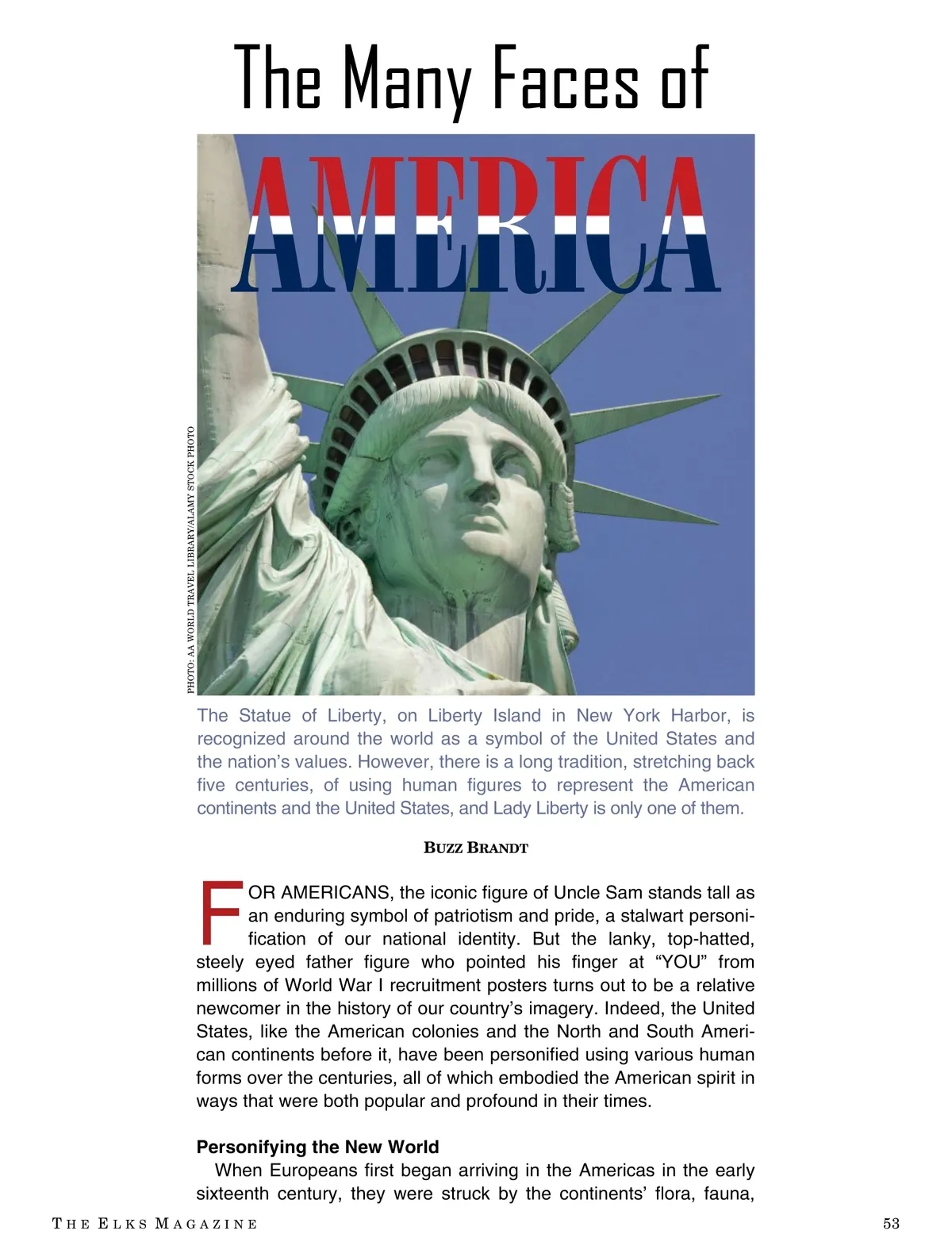 The Many Faces of

AMERICA

PHOTO: AA WORLD TRAVEL LIBRARY/ALAMY STOCK PHOTO

The Statue of Liberty, on Liberty Island in New York Harbor, is recognized around the world as a symbol of the United States and the nation's values. However, there is a long tradition, stretching back five centuries, of using human figures to represent the American continents and the United States, and Lady Liberty is only one of them.

BUZZ BRANDT

FOR AMERICANS, the iconic figure of Uncle Sam stands tall as an enduring symbol of patriotism and pride, a stalwart personification of our national identity. But the lanky, top-hatted, steely eyed father figure who pointed his finger at "YOU" from millions of World War I recruitment posters turns out to be a relative newcomer in the history of our country's imagery. Indeed, the United States, like the American colonies and the North and South American continents before it, have been personified using various human forms over the centuries, all of which embodied the American spirit in ways that were both popular and profound in their times.

Personifying the New World

When Europeans first began arriving in the Americas in the early sixteenth century, they were struck by the continents' flora, fauna,

THE ELKS MAGAZINE

53